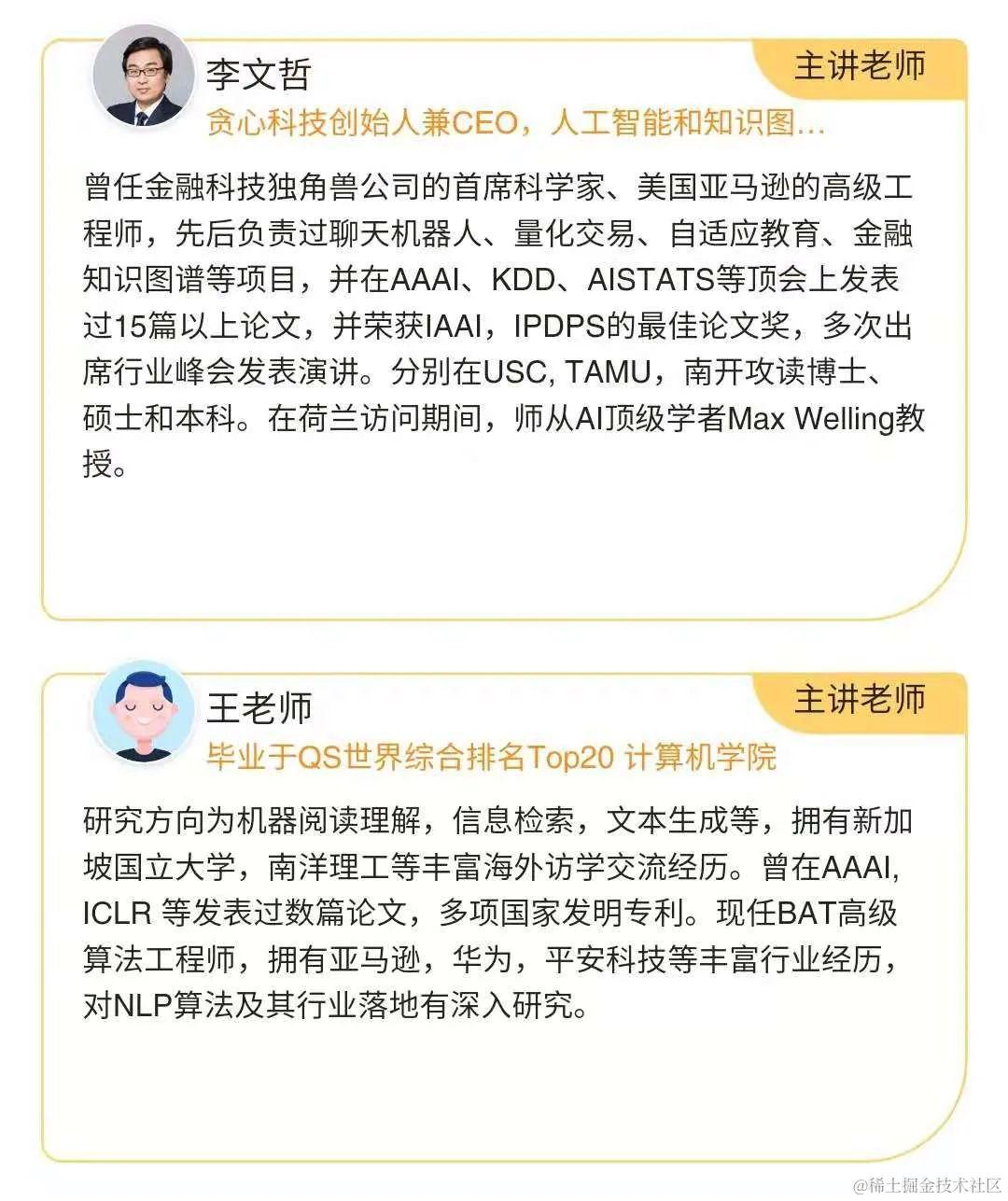 李文哲

主讲老师

贪心科技创始人兼CEO，人工智能和知识图...

曾任金融科技独角兽公司的首席科学家、美国亚马逊的高级工程师，先后负责过聊天机器人、量化交易、自适应教育、金融知识图谱等项目，并在AAAI、KDD、AISTATS等顶会上发表过15篇以上论文，并荣获IAAI，IPDPS的最佳论文奖，多次出席行业峰会发表演讲。分别在USC, TAMU，南开攻读博士、硕士和本科。在荷兰访问期间，师从AI顶级学者Max Welling教授。

王老师

主讲老师

毕业于QS世界综合排名Top20 计算机学院

研究方向为机器阅读理解，信息检索，文本生成等，拥有新加坡国立大学，南洋理工等丰富海外访学交流经历。曾在AAAI, ICLR 等发表过数篇论文，多项国家发明专利。现任BAT高级算法工程师，拥有亚马逊，华为，平安科技等丰富行业经历，对NLP算法及其行业落地有深入研究。

@稀土掘金技术社区